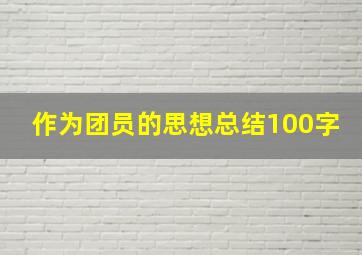 作为团员的思想总结100字